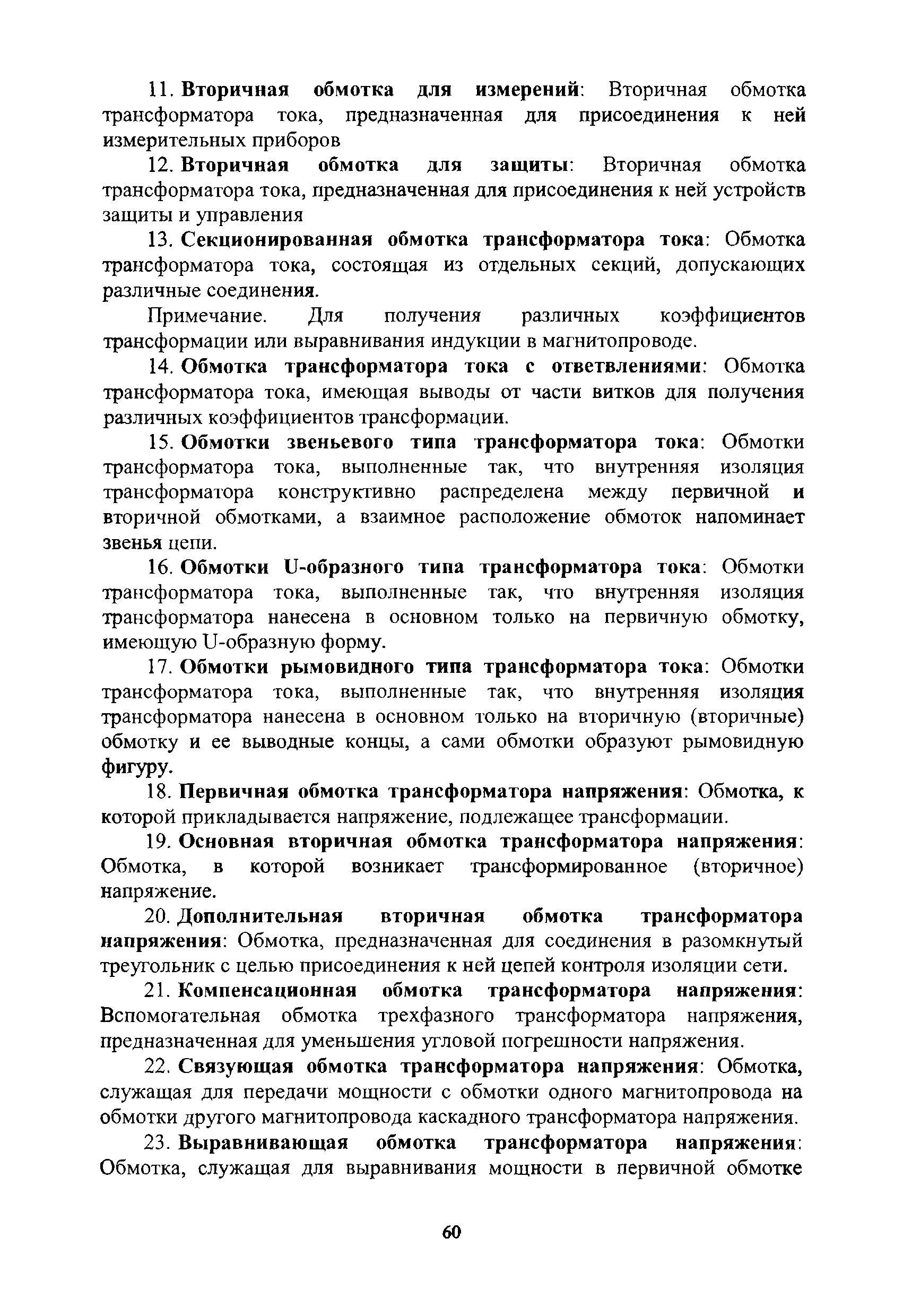 11. Вторичная обмотка для измерений: Вторичная обмотка трансформатора тока, предназначенная для присоединения к ней измерительных приборов

12. Вторичная обмотка для защиты: Вторичная обмотка трансформатора тока, предназначенная для присоединения к ней устройств защиты и управления

13. Секционированная обмотка трансформатора тока: Обмотка трансформатора тока, состоящая из отдельных секций, допускающих различные соединения.

Примечание. Для получения различных коэффициентов трансформации или выравнивания индукции в магнитопроводе.

14. Обмотка трансформатора тока с ответвлениями: Обмотка трансформатора тока, имеющая выводы от части витков для получения различных коэффициентов трансформации.

15. Обмотки звеньевого типа трансформатора тока: Обмотки трансформатора тока, выполненные так, что внутренняя изоляция трансформатора конструктивно распределена между первичной и вторичной обмотками, а взаимное расположение обмоток напоминает звенья цепи.

16. Обмотки U-образного типа трансформатора тока: Обмотки трансформатора тока, выполненные так, что внутренняя изоляция трансформатора нанесена в основном только на первичную обмотку, имеющую U-образную форму.

17. Обмотки рымовидного типа трансформатора тока: Обмотки трансформатора тока, выполненные так, что внутренняя изоляция трансформатора нанесена в основном только на вторичную (вторичные) обмотку и ее выводные концы, а сами обмотки образуют рымовидную фигуру.

18. Первичная обмотка трансформатора напряжения: Обмотка, к которой прикладывается напряжение, подлежащее трансформации.

19. Основная вторичная обмотка трансформатора напряжения: Обмотка, в которой возникает трансформированное (вторичное) напряжение.

20. Дополнительная вторичная обмотка трансформатора напряжения: Обмотка, предназначенная для соединения в разомкнутый треугольник с целью присоединения к ней цепей контроля изоляции сети.

21. Компенсационная обмотка трансформатора напряжения: Вспомогательная обмотка трехфазного трансформатора напряжения, предназначенная для уменьшения угловой погрешности напряжения.

22. Связующая обмотка трансформатора напряжения: Обмотка, служащая для передачи мощности с обмотки одного магнитопровода на обмотки другого магнитопровода каскадного трансформатора напряжения.

23. Выравнивающая обмотка трансформатора напряжения: Обмотка, служащая для выравнивания мощности в первичной обмотке

60